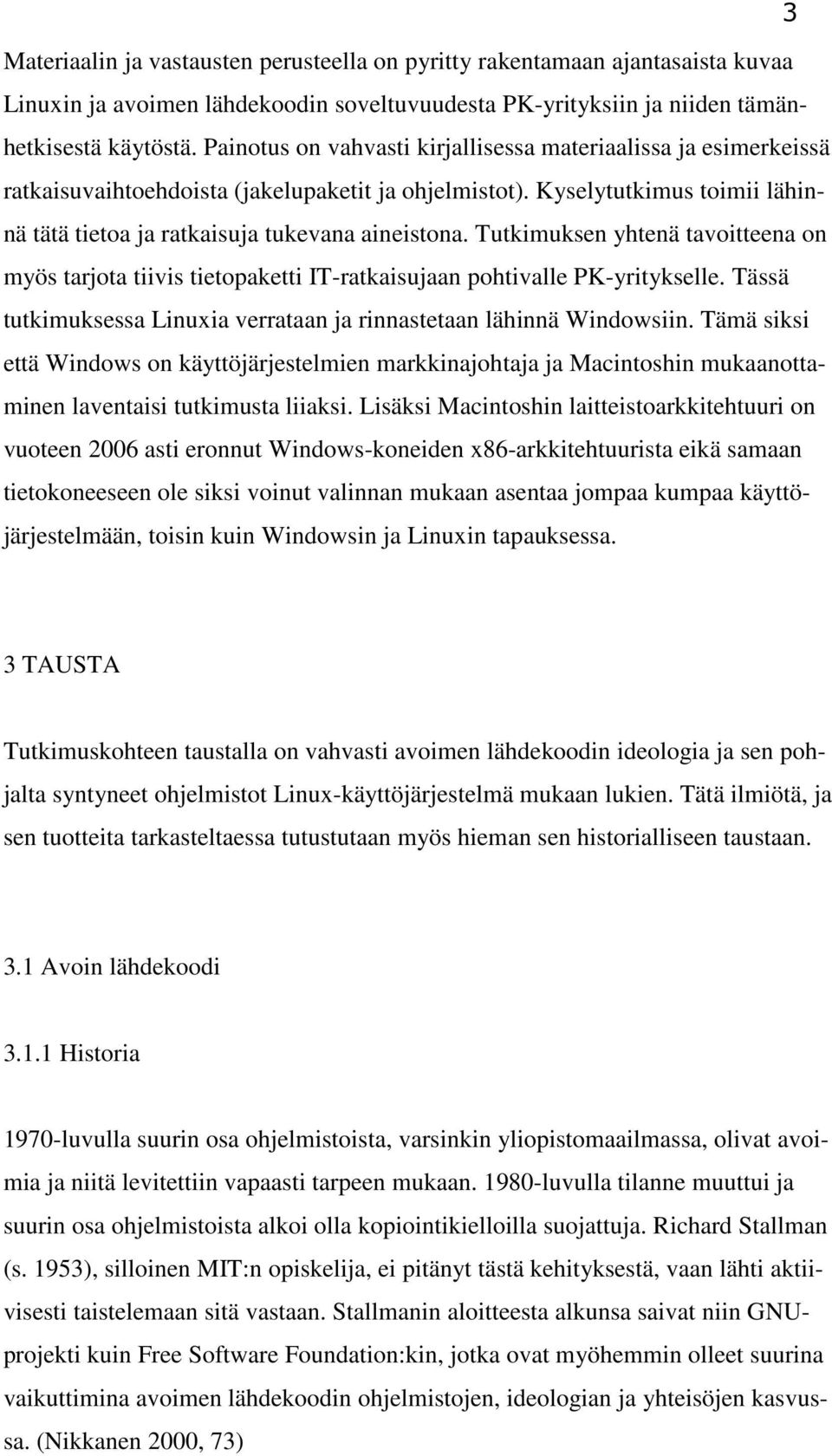 3

Materiaalin ja vastausten perusteella on pyritty rakentamaan ajantasaista kuvaa Linuxin ja avoimen lähdekoodin soveltuvuudesta PK-yrityksiin ja niiden tämänhetkisestä käytöstä. Painotus on vahvasti kirjallisessa materiaalissa ja esimerkeissä ratkaisuvaihtoehdoista (jakelupaketit ja ohjelmistot). Kyselytutkimus toimii lähinnä tätä tietoa ja ratkaisuja tukevana aineistona. Tutkimuksen yhtenä tavoitteena on myös tarjota tiivis tietopaketti IT-ratkaisujaan pohtivalle PK-yritykselle. Tässä tutkimuksessa Linuxia verrataan ja rinnastetaan lähinnä Windowsiin. Tämä siksi että Windows on käyttöjärjestelmien markkinajohtaja ja Macintoshin mukaanottaminen laventaisi tutkimusta liiaksi. Lisäksi Macintoshin laitteistoarkkitehtuuri on vuoteen 2006 asti eronnut Windows-koneiden x86-arkkitehtuurista eikä samaan tietokoneeseen ole siksi voinut valinnan mukaan asentaa jompaa kumpaa käyttöjärjestelmään, toisin kuin Windowsin ja Linuxin tapauksessa.

3 TAUSTA

Tutkimuskohteen taustalla on vahvasti avoimen lähdekoodin ideologia ja sen pohjalta syntyneet ohjelmistot Linux-käyttöjärjestelmä mukaan lukien. Tätä ilmiötä, ja sen tuotteita tarkasteltaessa tutustutaan myös hieman sen historialliseen taustaan.

3.1 Avoin lähdekoodi

3.1.1 Historia

1970-luvulla suurin osa ohjelmistoista, varsinkin yliopistomaailmassa, olivat avoimia ja niitä levitettiin vapaasti tarpeen mukaan. 1980-luvulla tilanne muuttui ja suurin osa ohjelmistoista alkoi olla kopiointikielloilla suojattuja. Richard Stallman (s. 1953), silloinen MIT:n opiskelija, ei pitänyt tästä kehityksestä, vaan lähti aktiivisesti taistelemaan sitä vastaan. Stallmanin aloitteesta alkunsa saivat niin GNU-projekti kuin Free Software Foundation:kin, jotka ovat myöhemmin olleet suurina vaikuttimina avoimen lähdekoodin ohjelmistojen, ideologian ja yhteisöjen kasvussa. (Nikkanen 2000, 73)